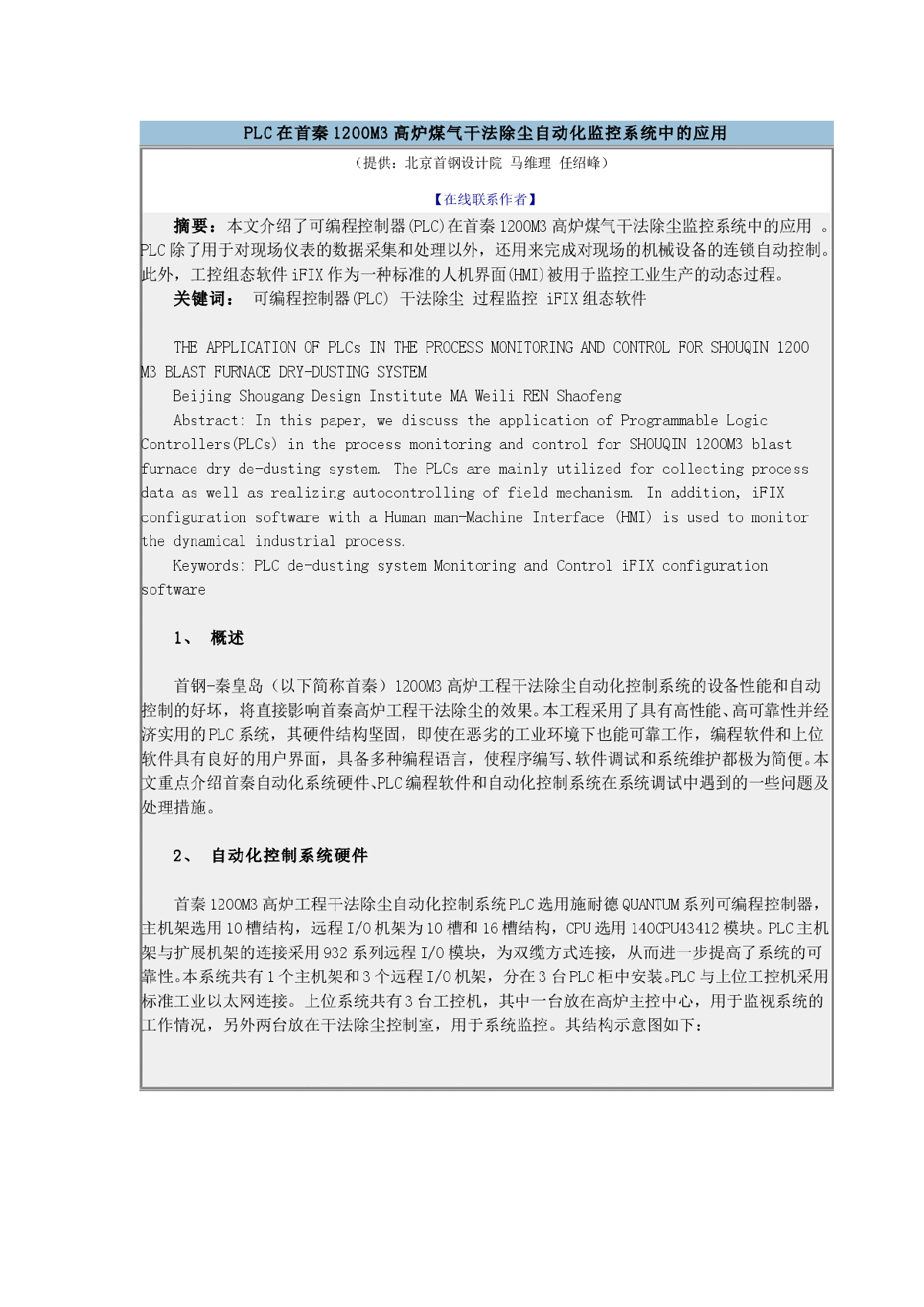 PLC 在首秦 1200M3 高炉煤气干法除尘自动化监控系统中的应用

（提供：北京首钢设计院 马维理 任绍峰）

【在线联系作者】

摘要：本文介绍了可编程控制器(PLC)在首秦 1200M3 高炉煤气干法除尘监控系统中的应用 。PLC 除了用于对现场仪表的数据采集和处理以外，还用来完成对现场的机械设备的连锁自动控制。此外，工控组态软件 iFIX 作为一种标准的人机界面(HMI)被用于监控工业生产的动态过程。

关键词： 可编程控制器(PLC) 干法除尘 过程监控 iFIX 组态软件

THE APPLICATION OF PLCs IN THE PROCESS MONITORING AND CONTROL FOR SHOUQIN 1200 M3 BLAST FURNACE DRY-DUSTING SYSTEM

Beijing Shougang Design Institute MA Weili REN Shaofeng

Abstract: In this paper, we discuss the application of Programmable Logic Controllers(PLCs) in the process monitoring and control for SHOUQIN 1200M3 blast furnace dry de-dusting system. The PLCs are mainly utilized for collecting process data as well as realizing autocontrolling of field mechanism. In addition, iFIX configuration software with a Human man-Machine Interface (HMI) is used to monitor the dynamical industrial process.

Keywords: PLC de-dusting system Monitoring and Control iFIX configuration software

1、 概述

首钢-秦皇岛（以下简称首秦）1200M3 高炉工程干法除尘自动化控制系统的设备性能和自动控制的好坏，将直接影响首秦高炉工程干法除尘的效果。本工程采用了具有高性能、高可靠性并经济实用的 PLC 系统，其硬件结构坚固，即使在恶劣的工业环境下也能可靠工作，编程软件和上位软件具有良好的用户界面，具备多种编程语言，使程序编写、软件调试和系统维护都极为简便。本文重点介绍首秦自动化系统硬件、PLC 编程软件和自动化控制系统在系统调试中遇到的一些问题及处理措施。

2、 自动化控制系统硬件

首秦 1200M3 高炉工程干法除尘自动化控制系统 PLC 选用施耐德 QUANTUM 系列可编程控制器，主机架选用 10 槽结构，远程 I/O 机架为 10 槽和 16 槽结构，CPU 选用 140CPU43412 模块。PLC 主机架与扩展机架的连接采用 932 系列远程 I/O 模块，为双缆方式连接，从而进一步提高了系统的可靠性。本系统共有 1 个主机架和 3 个远程 I/O 机架，分在 3 台 PLC 柜中安装。PLC 与上位工控机采用标准工业以太网连接。上位系统共有 3 台工控机，其中一台放在高炉主控中心，用于监视系统的工作情况，另外两台放在干法除尘控制室，用于系统监控。其结构示意图如下：